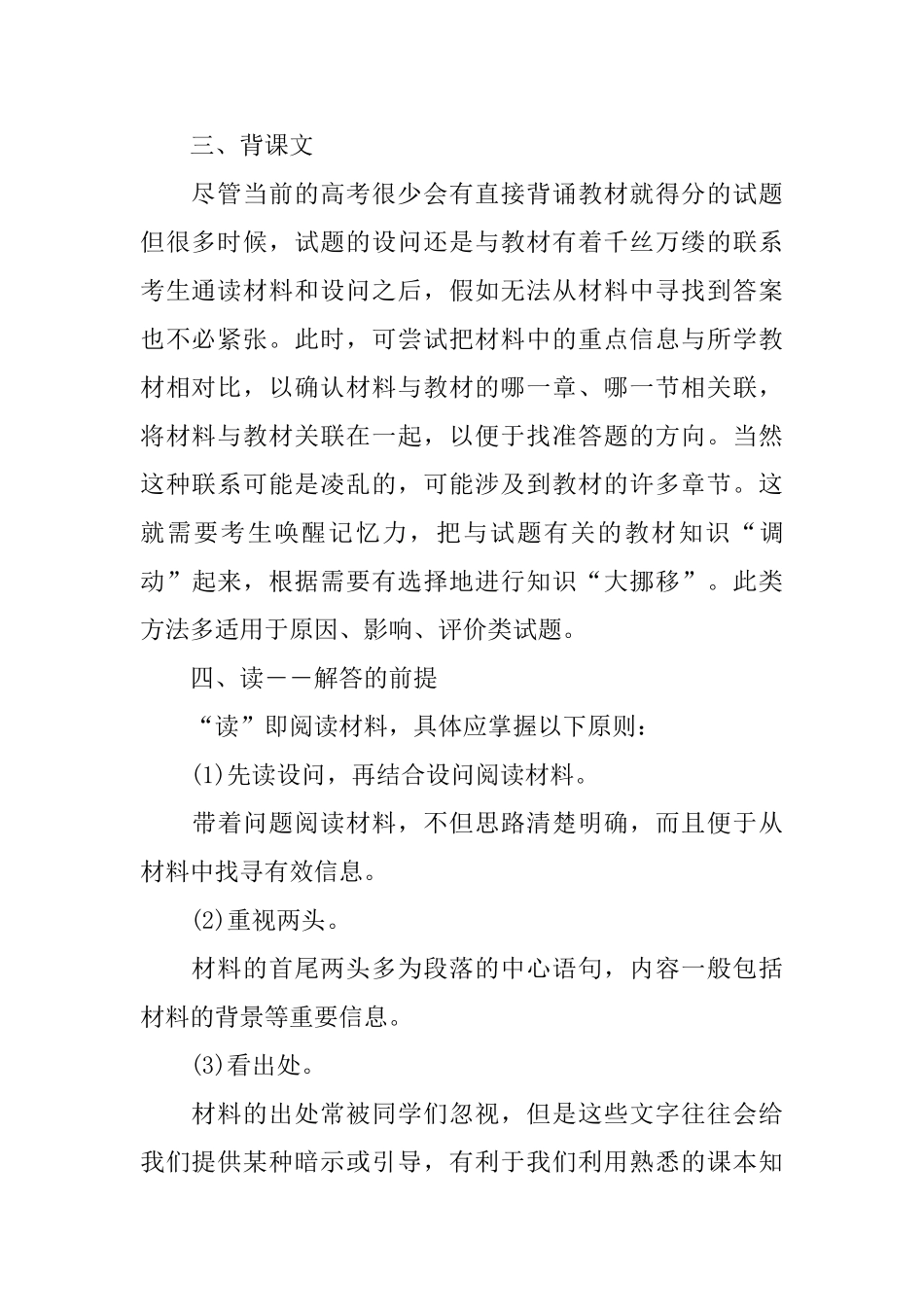 三、背课文

尽管当前的高考很少会有直接背诵教材就得分的试题但很多时候，试题的设问还是与教材有着千丝万缕的联系考生通读材料和设问之后，假如无法从材料中寻找到答案也不必紧张。此时，可尝试把材料中的重点信息与所学教材相对比，以确认材料与教材的哪一章、哪一节相关联，将材料与教材关联在一起，以便于找准答题的方向。当然这种联系可能是凌乱的，可能涉及到教材的许多章节。这就需要考生唤醒记忆力，把与试题有关的教材知识“调动”起来，根据需要有选择地进行知识“大挪移”。此类方法多适用于原因、影响、评价类试题。

四、读——解答的前提

“读”即阅读材料，具体应掌握以下原则：

(1)先读设问，再结合设问阅读材料。

带着问题阅读材料，不但思路清楚明确，而且便于从材料中找寻有效信息。

(2)重视两头。

材料的首尾两头多为段落的中心语句，内容一般包括材料的背景等重要信息。

(3)看出处。

材料的出处常被同学们忽视，但是这些文字往往会给我们提供某种暗示或引导，有利于我们利用熟悉的课本知